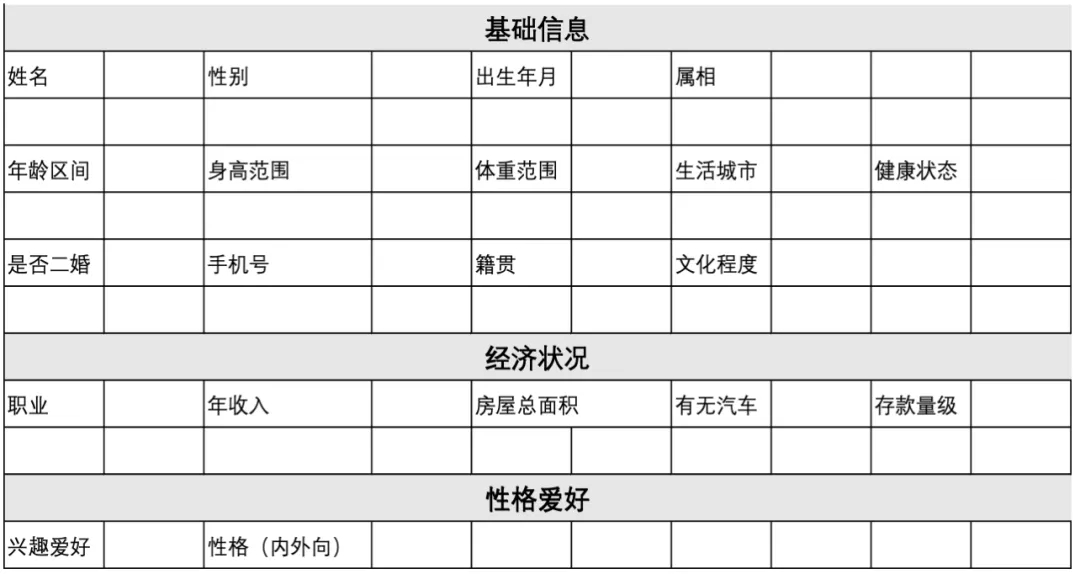 | 基础信息 | | | | | | | | | |
|---|---|---|---|---|---|---|---|---|---|
| 姓名 | | 性别 | | 出生年月 | | 属相 | | | |
| | | | | | | | | | |
| 年龄区间 | | 身高范围 | | 体重范围 | | 生活城市 | | 健康状态 | |
| | | | | | | | | | |
| 是否二婚 | | 手机号 | | 籍贯 | | 文化程度 | | | |
| | | | | | | | | | |
| 经济状况 | | | | | | | | | |
| 职业 | | 年收入 | | 房屋总面积 | | 有无汽车 | | 存款量级 | |
| | | | | | | | | | |
| 性格爱好 | | | | | | | | | |
| 兴趣爱好 | | 性格（内外向） | | | | | | | |